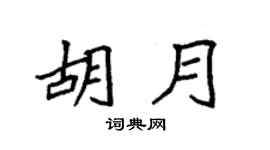 胡月

词典网